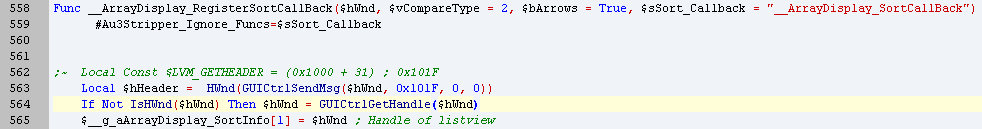 558 Func __ArrayDisplay_RegisterSortCallBack($hWnd, $vCompareType = 2, $bArrows = True, $sSort_Callback = "__ArrayDisplay_SortCallBack")
559 #Au3Stripper_Ignore_Funcs=$sSort_Callback
560
561
562 ;~ Local Const $LVM_GETHEADER = (0x1000 + 31) ; 0x101F
563 Local $hHeader = HWnd(GUICtrlSendMsg($hWnd, 0x101F, 0, 0))
564 If Not IsHWnd($hWnd) Then $hWnd = GUICtrlGetHandle($hWnd)
565 $__g_aArrayDisplay_SortInfo[1] = $hWnd ; Handle of listview